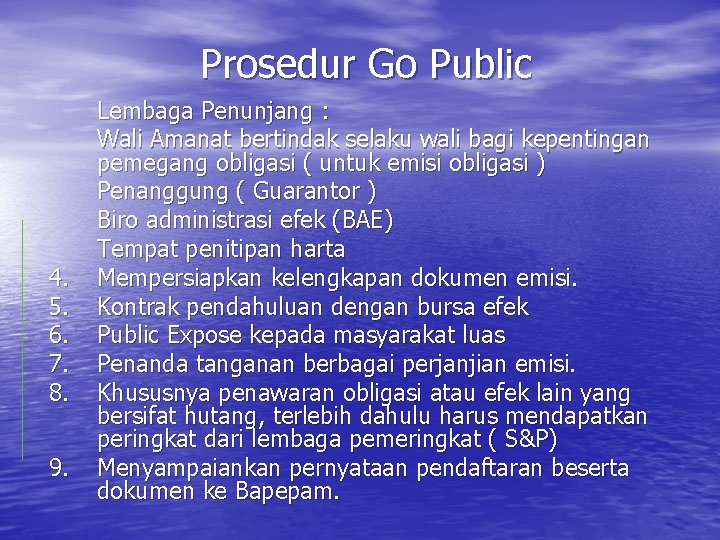 Prosedur Go Public

Lembaga Penunjang :

Wali Amanat bertindak selaku wali bagi kepentingan pemegang obligasi ( untuk emisi obligasi )

Penanggung ( Guarantor )

Biro administrasi efek (BAE)

Tempat penitipan harta

4. Mempersiapkan kelengkapan dokumen emisi.
5. Kontrak pendahuluan dengan bursa efek
6. Public Expose kepada masyarakat luas
7. Penanda tanganan berbagai perjanjian emisi.
8. Khususnya penawaran obligasi atau efek lain yang bersifat hutang, terlebih dahulu harus mendapatkan peringkat dari lembaga pemeringkat ( S&P)
9. Menyampaiankan pernyataan pendaftaran beserta dokumen ke Bapepam.